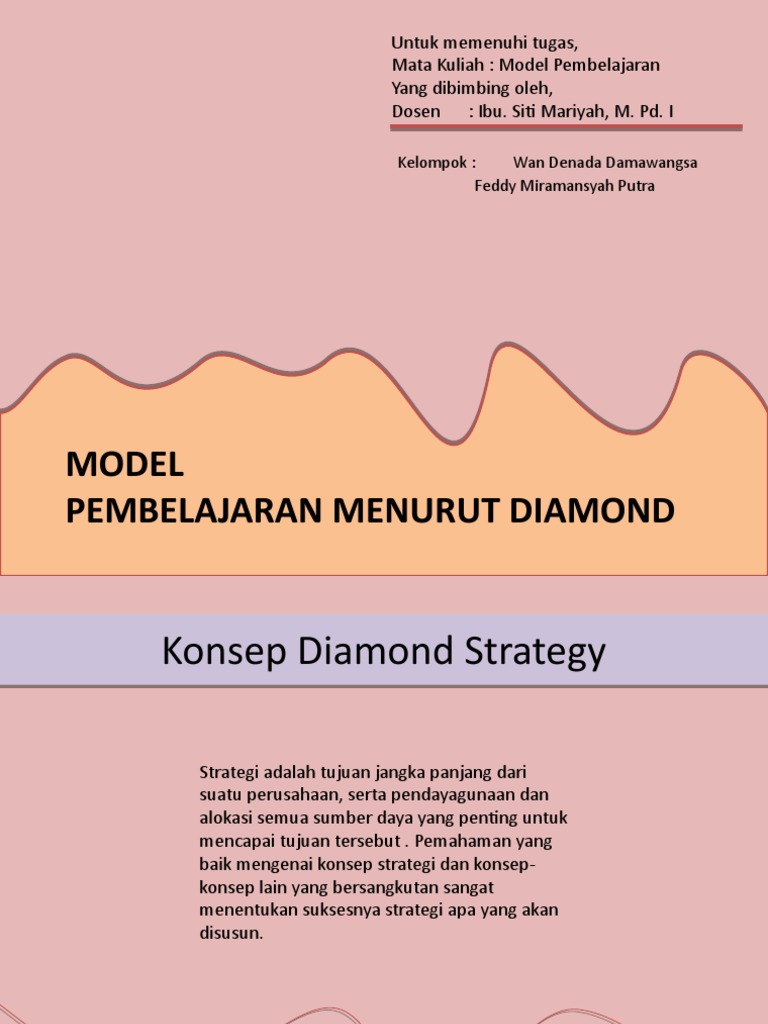 Untuk memenuhi tugas,
Mata Kuliah : Model Pembelajaran
Yang dibimbing oleh,
Dosen : Ibu. Siti Mariyah, M. Pd. I

Kelompok : Wan Denada Damawangsa
Feddy Miramansyah Putra

MODEL
PEMBELAJARAN MENURUT DIAMOND

Konsep Diamond Strategy

Strategi adalah tujuan jangka panjang dari suatu perusahaan, serta pendayagunaan dan alokasi semua sumber daya yang penting untuk mencapai tujuan tersebut . Pemahaman yang baik mengenai konsep strategi dan konsep-konsep lain yang bersangkutan sangat menentukan suksesnya strategi apa yang akan disusun.